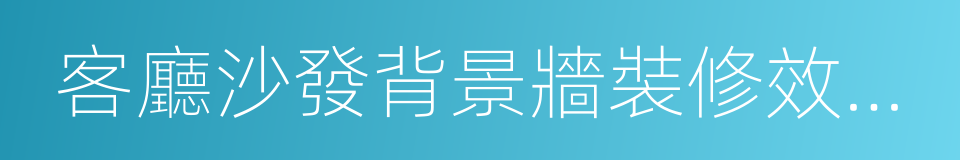 客廳沙發背景牆裝修效...